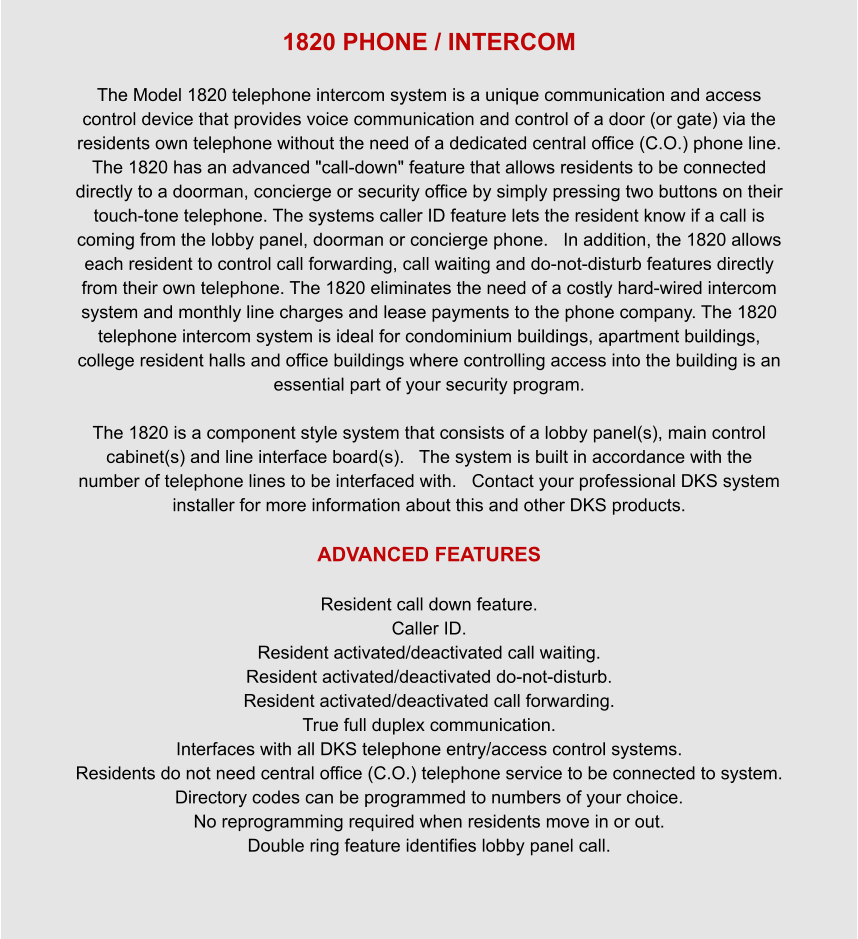 1820 PHONE / INTERCOM

The Model 1820 telephone intercom system is a unique communication and access control device that provides voice communication and control of a door (or gate) via the residents own telephone without the need of a dedicated central office (C.O.) phone line. The 1820 has an advanced "call-down" feature that allows residents to be connected directly to a doorman, concierge or security office by simply pressing two buttons on their touch-tone telephone. The systems caller ID feature lets the resident know if a call is coming from the lobby panel, doorman or concierge phone.   In addition, the 1820 allows each resident to control call forwarding, call waiting and do-not-disturb features directly from their own telephone. The 1820 eliminates the need of a costly hard-wired intercom system and monthly line charges and lease payments to the phone company. The 1820 telephone intercom system is ideal for condominium buildings, apartment buildings, college resident halls and office buildings where controlling access into the building is an essential part of your security program.

The 1820 is a component style system that consists of a lobby panel(s), main control cabinet(s) and line interface board(s).   The system is built in accordance with the number of telephone lines to be interfaced with.   Contact your professional DKS system installer for more information about this and other DKS products.

ADVANCED FEATURES

Resident call down feature.
Caller ID.
Resident activated/deactivated call waiting.
Resident activated/deactivated do-not-disturb.
Resident activated/deactivated call forwarding.
True full duplex communication.
Interfaces with all DKS telephone entry/access control systems.
Residents do not need central office (C.O.) telephone service to be connected to system.
Directory codes can be programmed to numbers of your choice.
No reprogramming required when residents move in or out.
Double ring feature identifies lobby panel call.